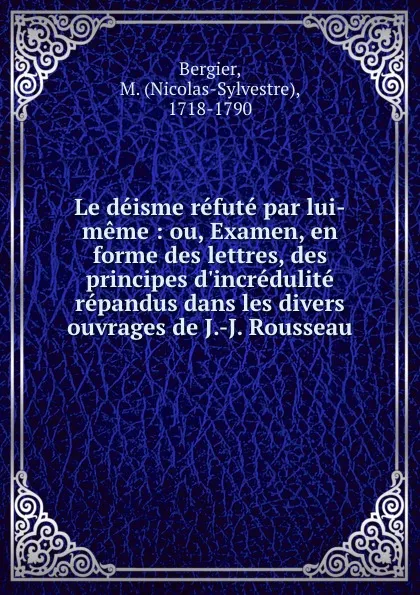 Bergier, M. (Nicolas-Sylvestre), 1718-1790

Le déisme réfuté par lui-même : ou, Examen, en forme des lettres, des principes d'incrédulité répandus dans les divers ouvrages de J.-J. Rousseau